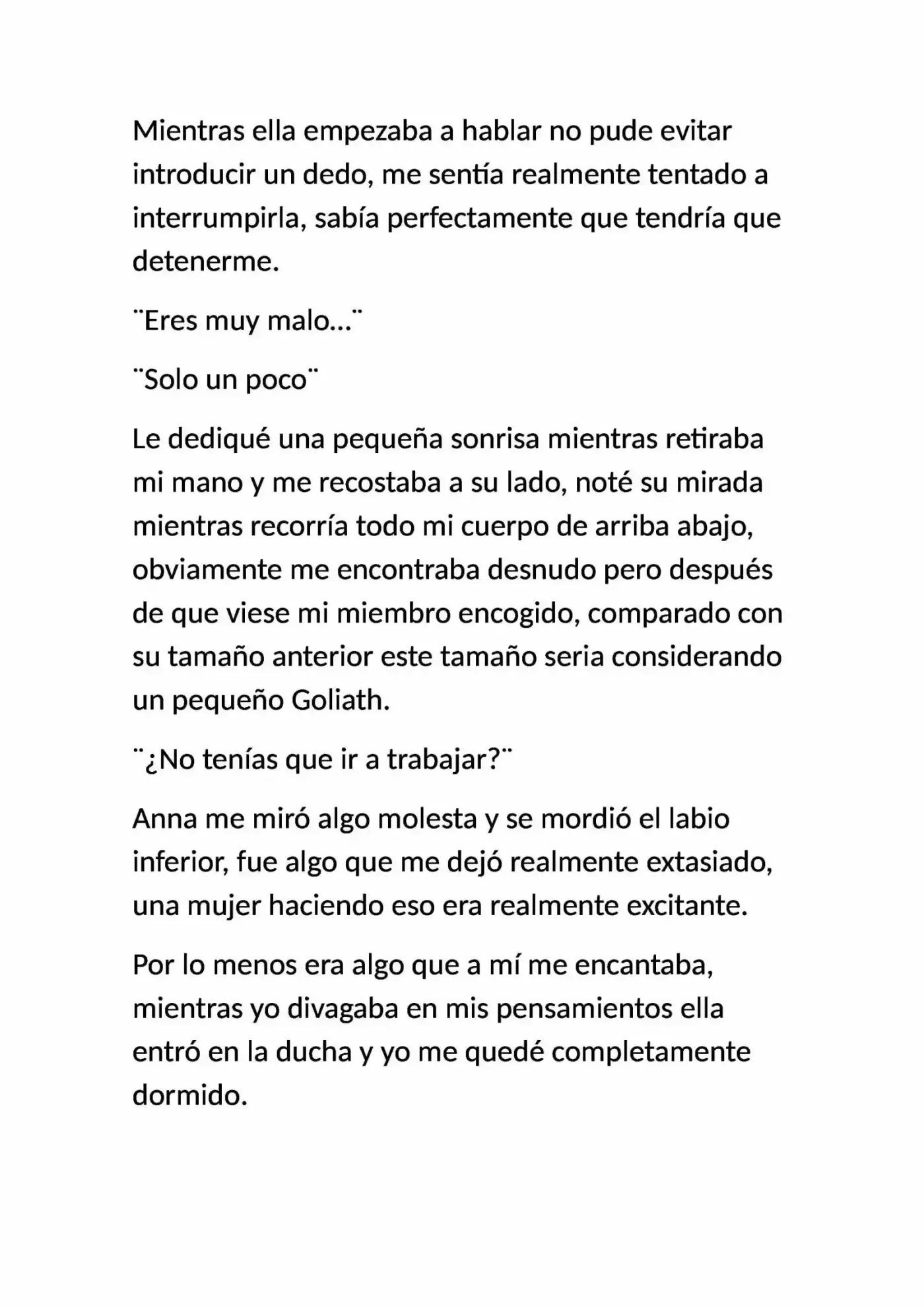 Mientras ella empezaba a hablar no pude evitar introducir un dedo, me sentía realmente tentado a interrumpirla, sabía perfectamente que tendría que detenerme.

¨Eres muy malo...¨

¨Solo un poco¨

Le dediqué una pequeña sonrisa mientras retiraba mi mano y me recostaba a su lado, noté su mirada mientras recorría todo mi cuerpo de arriba abajo, obviamente me encontraba desnudo pero después de que viese mi miembro encogido, comparado con su tamaño anterior este tamaño seria considerando un pequeño Goliath.

¨¿No tenías que ir a trabajar?¨

Anna me miró algo molesta y se mordió el labio inferior, fue algo que me dejó realmente extasiado, una mujer haciendo eso era realmente excitante.

Por lo menos era algo que a mí me encantaba, mientras yo divagaba en mis pensamientos ella entró en la ducha y yo me quedé completamente dormido.